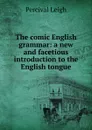 Percival Leigh

The comic English grammar: a new and facetious introduction to the English tongue